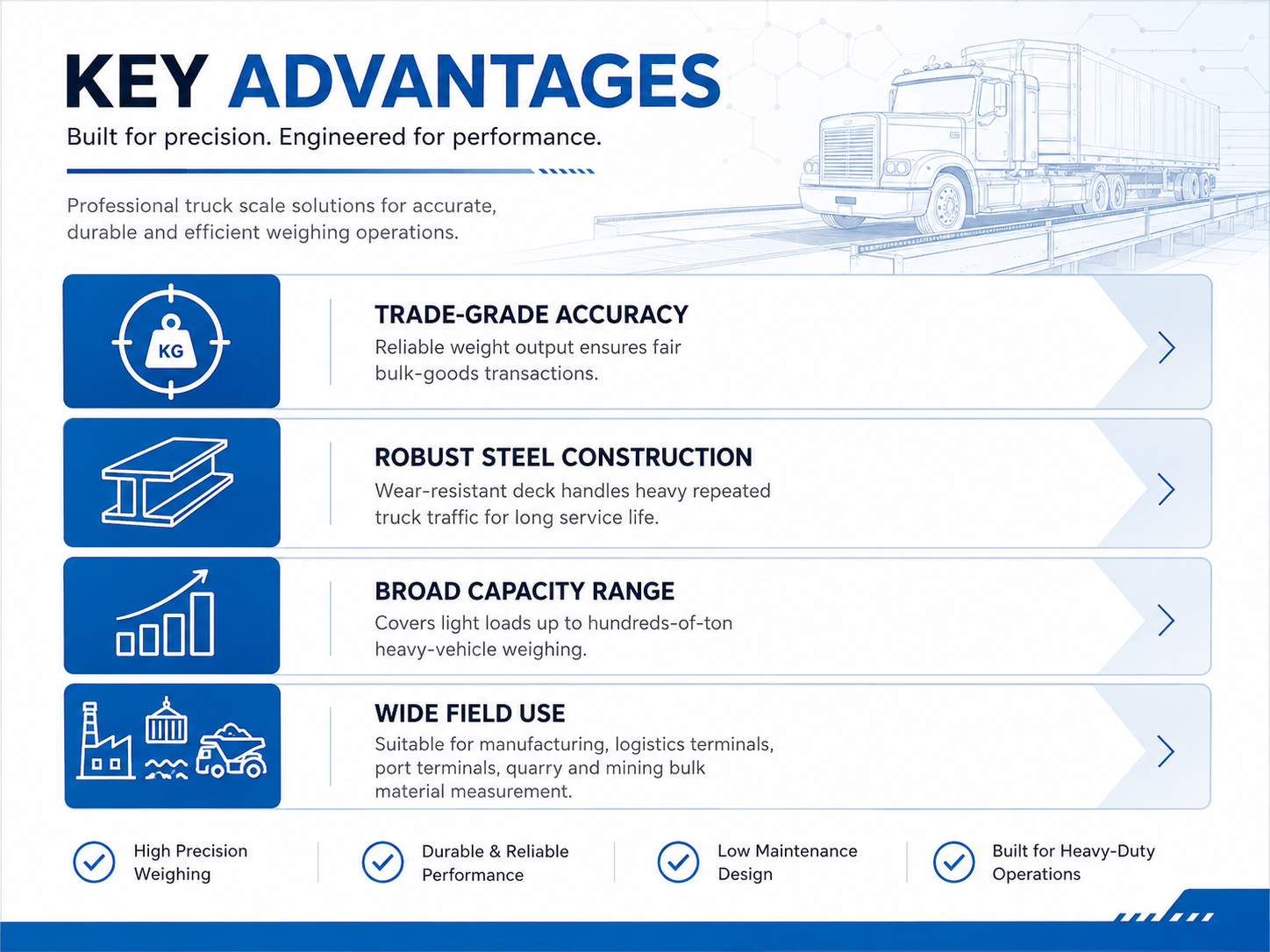 KEY ADVANTAGES

Built for precision. Engineered for performance.

Professional truck scale solutions for accurate, durable and efficient weighing operations.

KG

TRADE-GRADE ACCURACY

Reliable weight output ensures fair bulk-goods transactions.

ROBUST STEEL CONSTRUCTION

Wear-resistant deck handles heavy repeated truck traffic for long service life.

BROAD CAPACITY RANGE

Covers light loads up to hundreds-of-ton heavy-vehicle weighing.

WIDE FIELD USE

Suitable for manufacturing, logistics terminals, port terminals, quarry and mining bulk material measurement.

High Precision Weighing

Durable & Reliable Performance

Low Maintenance Design

Built for Heavy-Duty Operations